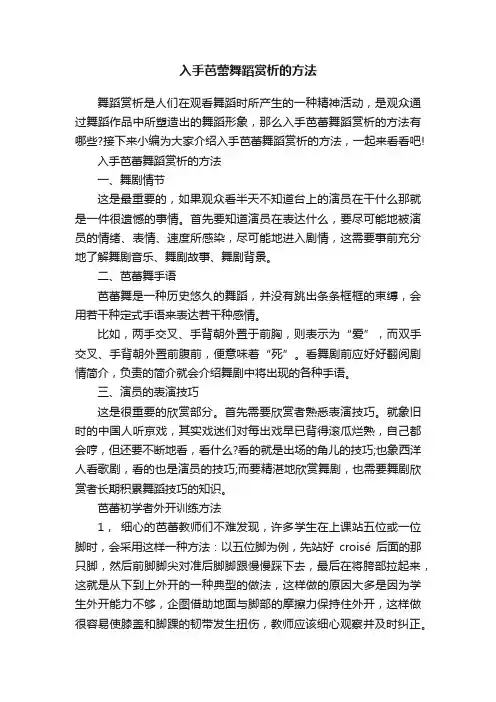 入手芭蕾舞蹈赏析的方法

舞蹈赏析是人们在观看舞蹈时所产生的一种精神活动，是观众通过舞蹈作品中所塑造出的舞蹈形象，那么入手芭蕾舞蹈赏析的方法有哪些?接下来小编为大家介绍入手芭蕾舞蹈赏析的方法，一起来看看吧!

入手芭蕾舞蹈赏析的方法

一、舞剧情节

这是最重要的，如果观众看半天不知道台上的演员在干什么那就是一件很遗憾的事情。首先要知道演员在表达什么，要尽可能地被演员的情绪、表情、速度所感染，尽可能地进入剧情，这需要事前充分地了解舞剧音乐、舞剧故事、舞剧背景。

二、芭蕾舞手语

芭蕾舞是一种历史悠久的舞蹈，并没有跳出条条框框的束缚，会用若干种定式手语来表达若干种感情。

比如，两手交叉、手背朝外置于前胸，则表示为“爱”，而双手交叉、手背朝外置前腹前，便意味着“死”。看舞剧前应好好翻阅剧情简介，负责的简介就会介绍舞剧中将出现的各种手语。

三、演员的表演技巧

这是很重要的欣赏部分。首先需要欣赏者熟悉表演技巧。就象旧时的中国人听京戏，其实戏迷们对每出戏早已背得滚瓜烂熟，自己都会哼，但还要不断地看，看什么?看的就是出场的角儿的技巧;也象西洋人看歌剧，看的也是演员的技巧;而要精湛地欣赏舞剧，也需要舞剧欣赏者长期积累舞蹈技巧的知识。

芭蕾初学者外开训练方法

1， 细心的芭蕾教师们不难发现，许多学生在上课站五位或一位脚时，会采用这样一种方法：以五位脚为例，先站好 croisé 后面的那只脚，然后前脚脚尖对准后脚脚跟慢慢踩下去，最后在将胯部拉起来，这就是从下到上外开的一种典型的做法，这样做的原因大多是因为学生外开能力不够，企图借助地面与脚部的摩擦力保持住外开，这样做很容易使膝盖和脚踝的韧带发生扭伤，教师应该细心观察并及时纠正。